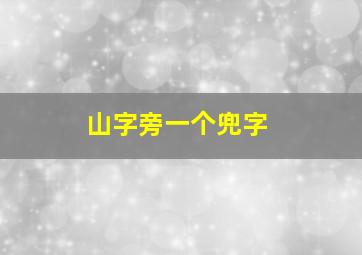 山字旁一个兜字